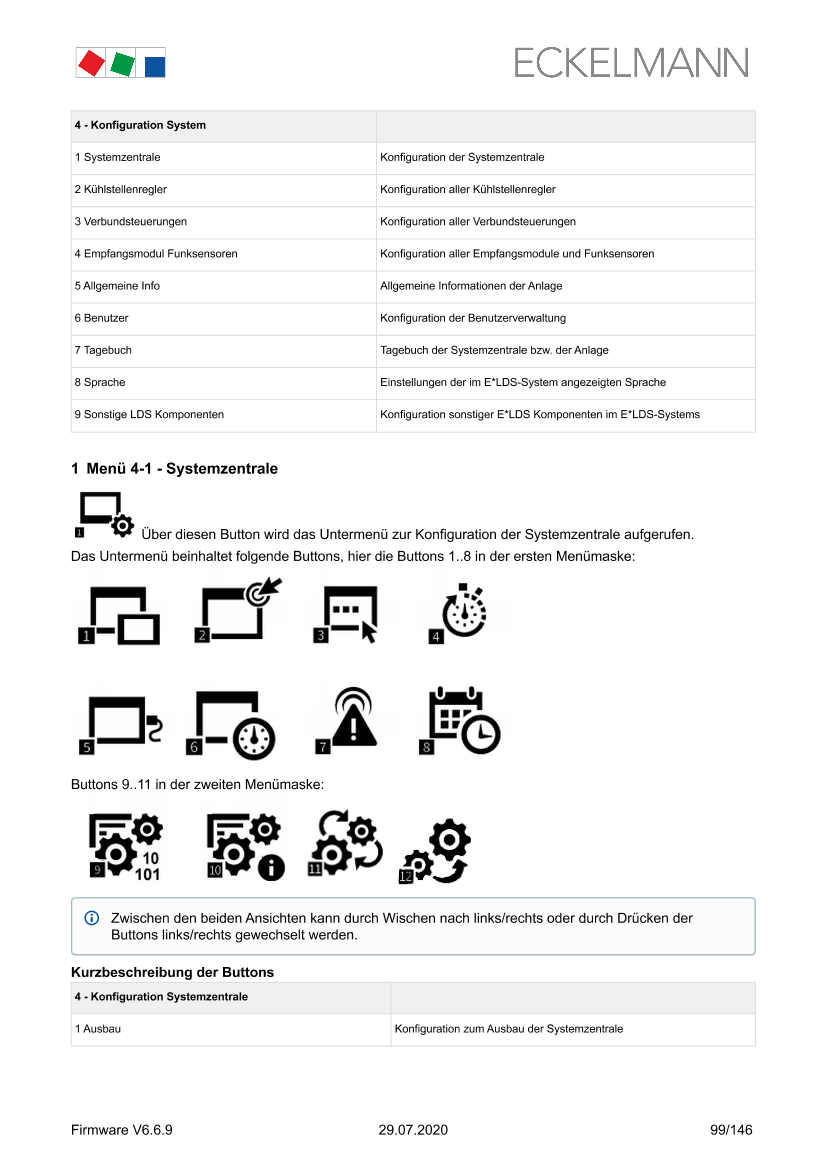 ECKELMANN

| 4 - Konfiguration System | |
|---|---|
| 1 Systemzentrale | Konfiguration der Systemzentrale |
| 2 Kühlstellenregler | Konfiguration aller Kühlstellenregler |
| 3 Verbundsteuerungen | Konfiguration aller Verbundsteuerungen |
| 4 Empfangsmodul Funksensoren | Konfiguration aller Empfangsmodule und Funksensoren |
| 5 Allgemeine Info | Allgemeine Informationen der Anlage |
| 6 Benutzer | Konfiguration der Benutzerverwaltung |
| 7 Tagebuch | Tagebuch der Systemzentrale bzw. der Anlage |
| 8 Sprache | Einstellungen der im E*LDS-System angezeigten Sprache |
| 9 Sonstige LDS Komponenten | Konfiguration sonstiger E*LDS Komponenten im E*LDS-Systems |

1 Menü 4-1 - Systemzentrale

1 Über diesen Button wird das Untermenü zur Konfiguration der Systemzentrale aufgerufen. Das Untermenü beinhaltet folgende Buttons, hier die Buttons 1..8 in der ersten Menümaske:

1 2 3 4

5 6 7 8

Buttons 9..11 in der zweiten Menümaske:

9 10 101 10 11 12

Zwischen den beiden Ansichten kann durch Wischen nach links/rechts oder durch Drücken der Buttons links/rechts gewechselt werden.

Kurzbeschreibung der Buttons

| 4 - Konfiguration Systemzentrale | |
|---|---|
| 1 Ausbau | Konfiguration zum Ausbau der Systemzentrale |

Firmware V6.6.9 29.07.2020 99/146